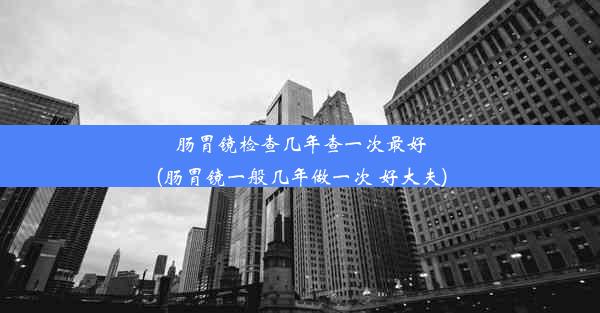 肠胃镜检查几年查一次最好
(肠胃镜一般几年做一次 好大夫)